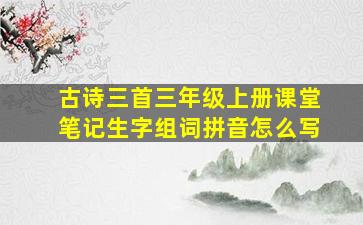 古诗三首三年级上册课堂笔记生字组词拼音怎么写